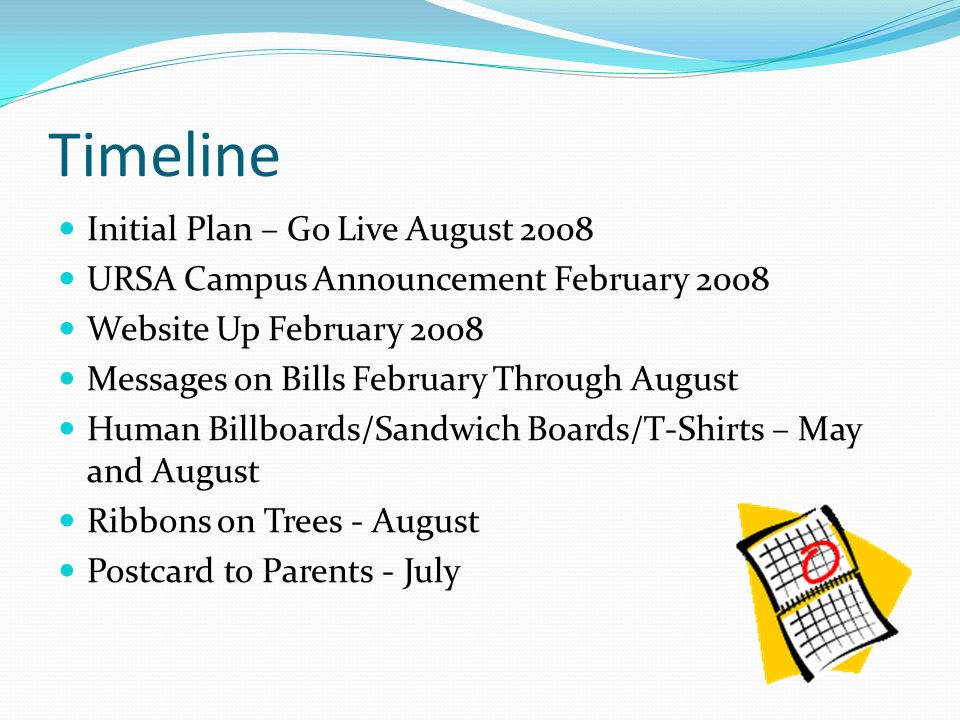 Timeline

- Initial Plan – Go Live August 2008
- URSA Campus Announcement February 2008
- Website Up February 2008
- Messages on Bills February Through August
- Human Billboards/Sandwich Boards/T-Shirts – May and August
- Ribbons on Trees - August
- Postcard to Parents - July